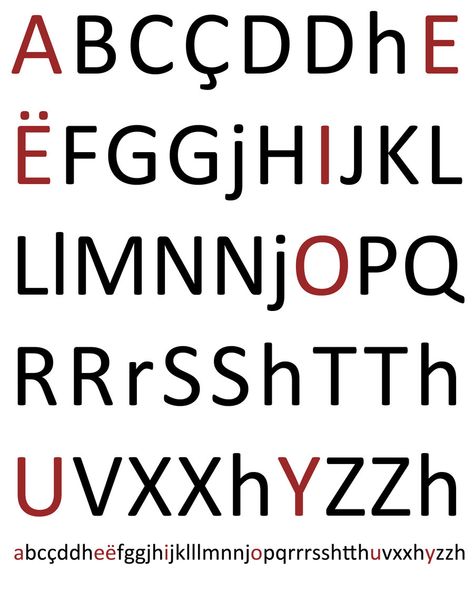 ABCÇDDhE

ËFGGjHIJKL

LlMNNjOPQ

RRrSShTTh

UVXXhYZZh

abcçddheëfggjhijklllmnnjopqrrrsshtthuvxxhyzzh